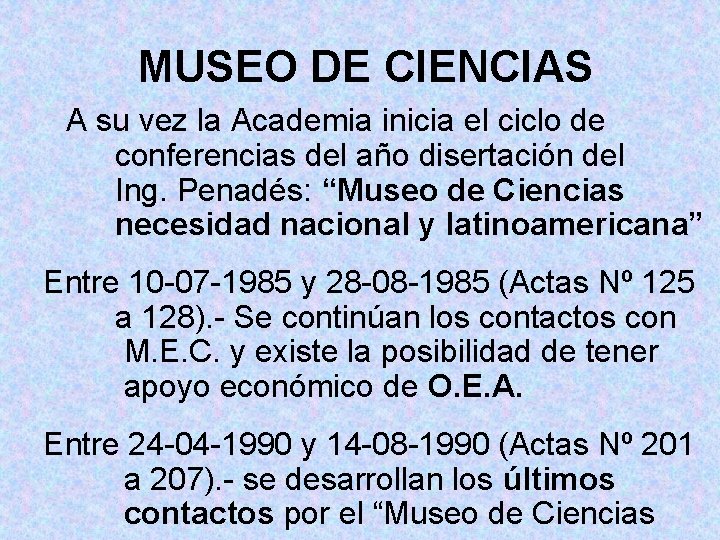 MUSEO DE CIENCIAS

A su vez la Academia inicia el ciclo de conferencias del año disertación del Ing. Penadés: "Museo de Ciencias necesidad nacional y latinoamericana"

Entre 10-07-1985 y 28-08-1985 (Actas Nº 125 a 128).- Se continúan los contactos con M.E.C. y existe la posibilidad de tener apoyo económico de O.E.A.

Entre 24-04-1990 y 14-08-1990 (Actas Nº 201 a 207).- se desarrollan los últimos contactos por el "Museo de Ciencias